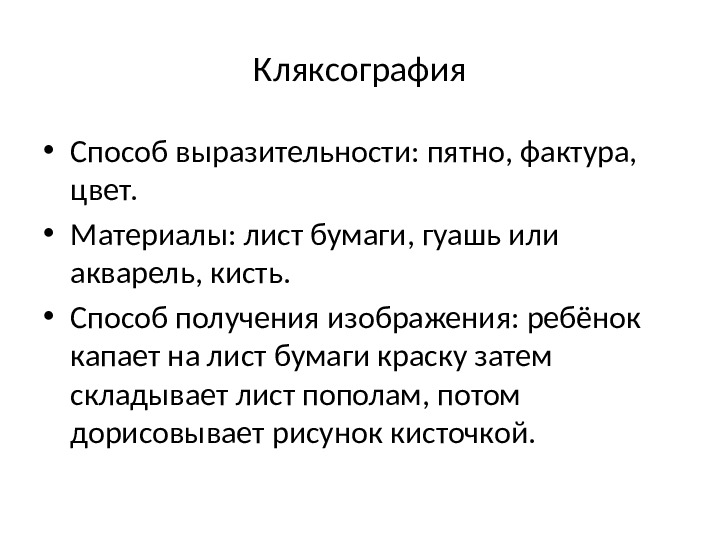 Кляксография

• Способ выразительности: пятно, фактура, цвет.
• Материалы: лист бумаги, гуашь или акварель, кисть.
• Способ получения изображения: ребёнок капает на лист бумаги краску затем складывает лист пополам, потом дорисовывает рисунок кисточкой.